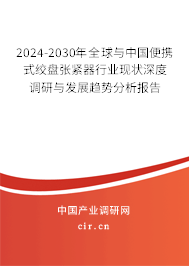 2024-2030年全球与中国便携式绞盘张紧器行业现状深度调研与发展趋势分析报告

中国产业调研网
cir.cn